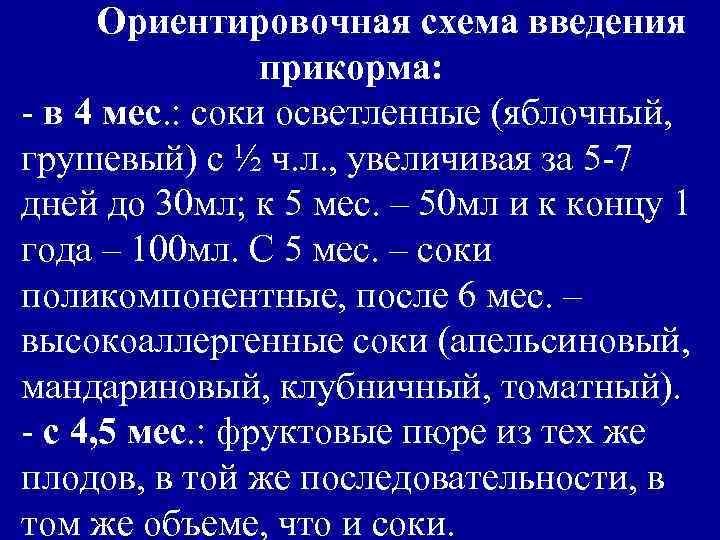 Ориентировочная схема введения прикорма:

- в 4 мес.: соки осветленные (яблочный, грушевый) с ½ ч.л., увеличивая за 5-7 дней до 30мл; к 5 мес. – 50мл и к концу 1 года – 100мл. С 5 мес. – соки поликомпонентные, после 6 мес. – высокоаллергенные соки (апельсиновый, мандариновый, клубничный, томатный).

- с 4,5 мес.: фруктовые пюре из тех же плодов, в той же последовательности, в том же объеме, что и соки.